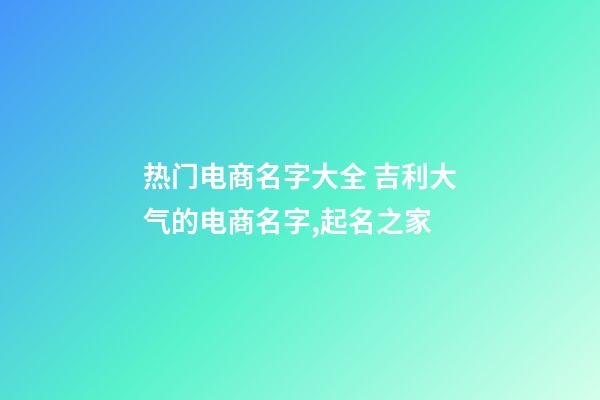 热门电商名字大全 吉利大气的电商名字,起名之家